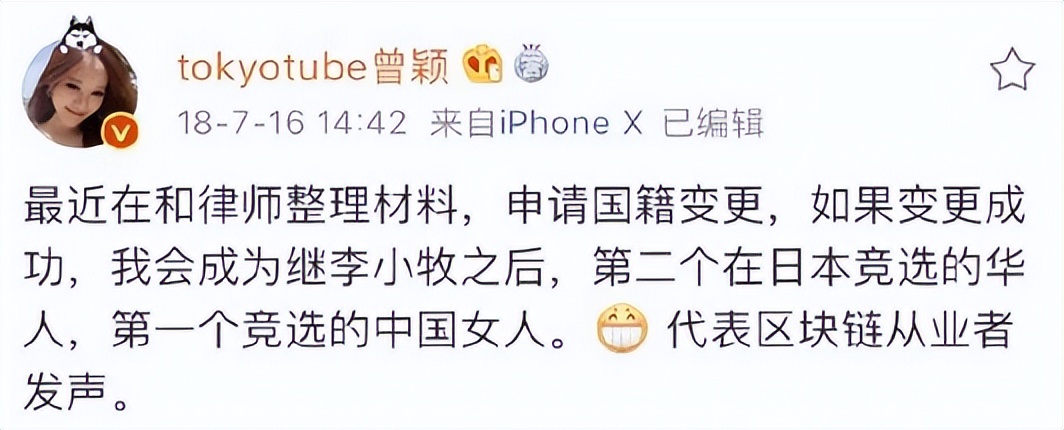 tokyotube曾颖

18-7-16 14:42 来自iPhone X 已编辑

最近在和律师整理材料，申请国籍变更，如果变更成功，我会成为继李小牧之后，第二个在日本竞选的华人，第一个竞选的中国女人。代表区块链从业者发声。